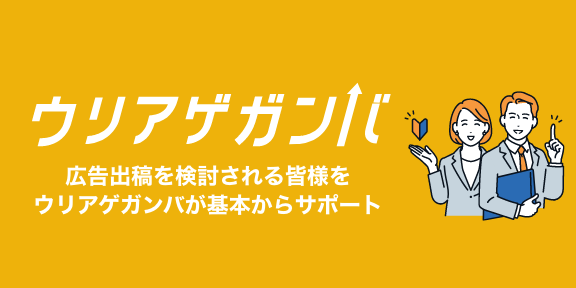 ウリアゲガンバ

広告出稿を検討される皆様を
ウリアゲガンバが基本からサポート